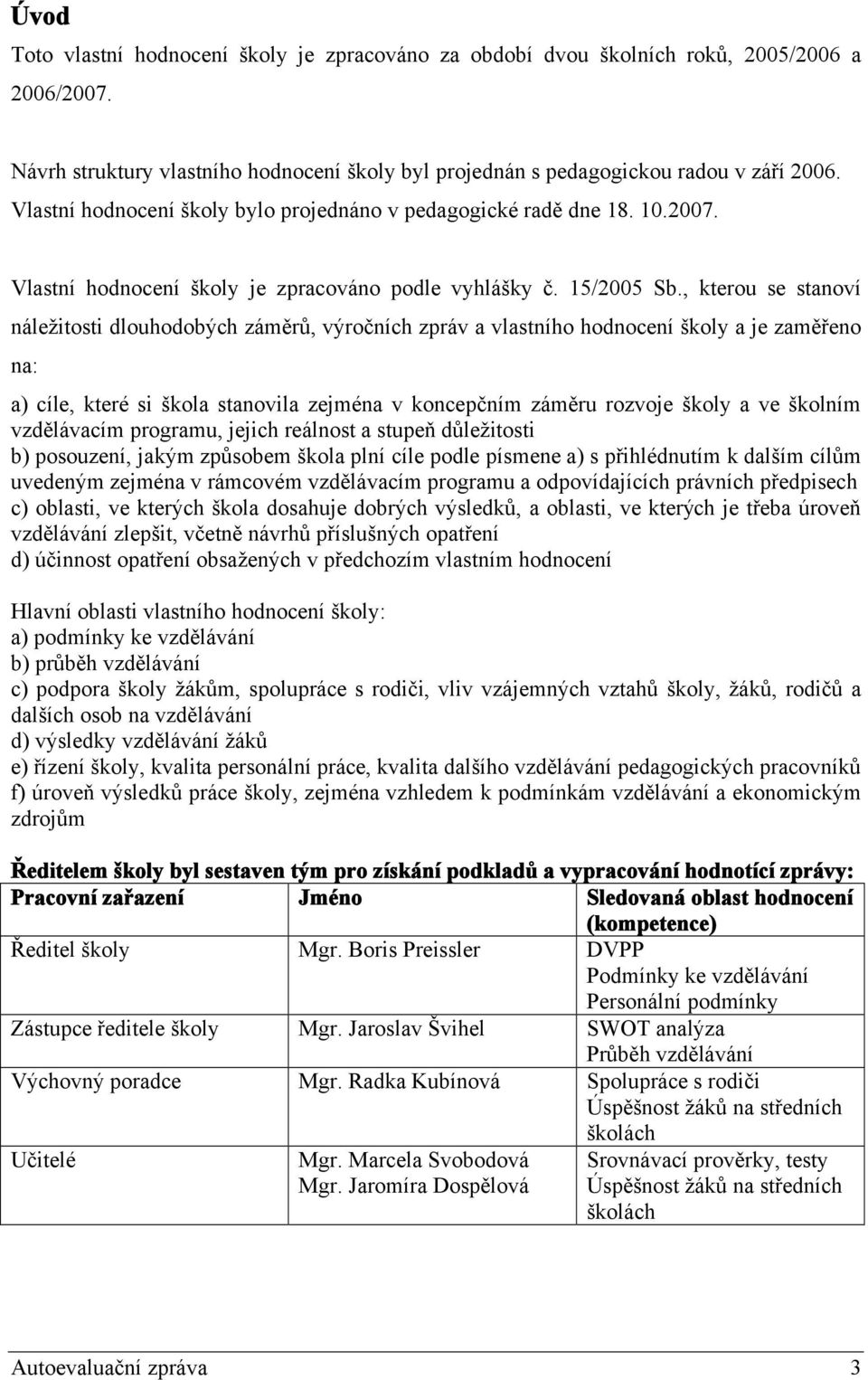 Úvod

Toto vlastní hodnocení školy je zpracováno za období dvou školních roků, 2005/2006 a 2006/2007.

Návrh struktury vlastního hodnocení školy byl projednán s pedagogickou radou v září 2006. Vlastní hodnocení školy bylo projednáno v pedagogické radě dne 18. 10.2007.

Vlastní hodnocení školy je zpracováno podle vyhlášky č. 15/2005 Sb., kterou se stanoví náležitosti dlouhodobých záměrů, výročních zpráv a vlastního hodnocení školy a je zaměřeno na:

a) cíle, které si škola stanovila zejména v koncepčním záměru rozvoje školy a ve školním vzdělávacím programu, jejich reálnost a stupeň důležitosti
b) posouzení, jakým způsobem škola plní cíle podle písmene a) s přihlédnutím k dalším cílům uvedeným zejména v rámcovém vzdělávacím programu a odpovídajících právních předpisech
c) oblasti, ve kterých škola dosahuje dobrých výsledků, a oblasti, ve kterých je třeba úroveň vzdělávání zlepšit, včetně návrhů příslušných opatření
d) účinnost opatření obsažených v předchozím vlastním hodnocení

Hlavní oblasti vlastního hodnocení školy:
a) podmínky ke vzdělávání
b) průběh vzdělávání
c) podpora školy žákům, spolupráce s rodiči, vliv vzájemných vztahů školy, žáků, rodičů a dalších osob na vzdělávání
d) výsledky vzdělávání žáků
e) řízení školy, kvalita personální práce, kvalita dalšího vzdělávání pedagogických pracovníků
f) úroveň výsledků práce školy, zejména vzhledem k podmínkám vzdělávání a ekonomickým zdrojům

Ředitelem školy byl sestaven tým pro získání podkladů a vypracování hodnotící zprávy:

| Pracovní zařazení | Jméno | Sledovaná oblast hodnocení (kompetence) |
|---|---|---|
| Ředitel školy | Mgr. Boris Preissler | DVPP Podmínky ke vzdělávání Personální podmínky |
| Zástupce ředitele školy | Mgr. Jaroslav Švihel | SWOT analýza Průběh vzdělávání |
| Výchovný poradce | Mgr. Radka Kubínová | Spolupráce s rodiči Úspěšnost žáků na středních školách |
| Učitelé | Mgr. Marcela Svobodová Mgr. Jaromíra Dospělová | Srovnávací prověrky, testy Úspěšnost žáků na středních školách |

Autoevaluační zpráva 3